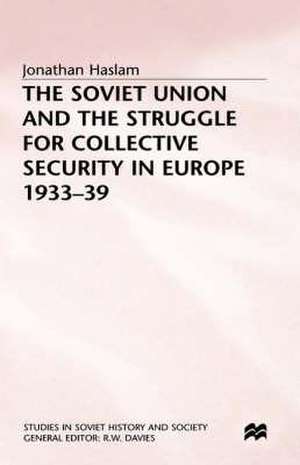 Jonathan Haslam

THE SOVIET UNION AND THE STRUGGLE FOR COLLECTIVE SECURITY IN EUROPE 1933–39

STUDIES IN SOVIET HISTORY AND SOCIETY
GENERAL EDITOR: R.W. DAVIES